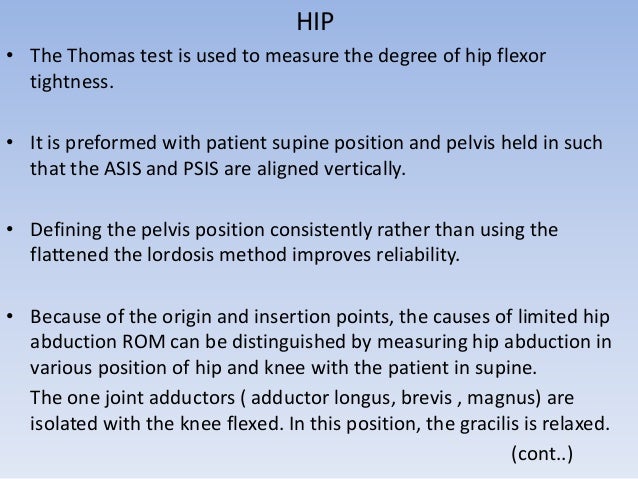 HIP

• The Thomas test is used to measure the degree of hip flexor tightness.

• It is preformed with patient supine position and pelvis held in such that the ASIS and PSIS are aligned vertically.

• Defining the pelvis position consistently rather than using the flattened the lordosis method improves reliability.

• Because of the origin and insertion points, the causes of limited hip abduction ROM can be distinguished by measuring hip abduction in various position of hip and knee with the patient in supine.

The one joint adductors ( adductor longus, brevis , magnus) are isolated with the knee flexed. In this position, the gracilis is relaxed.

(cont..)